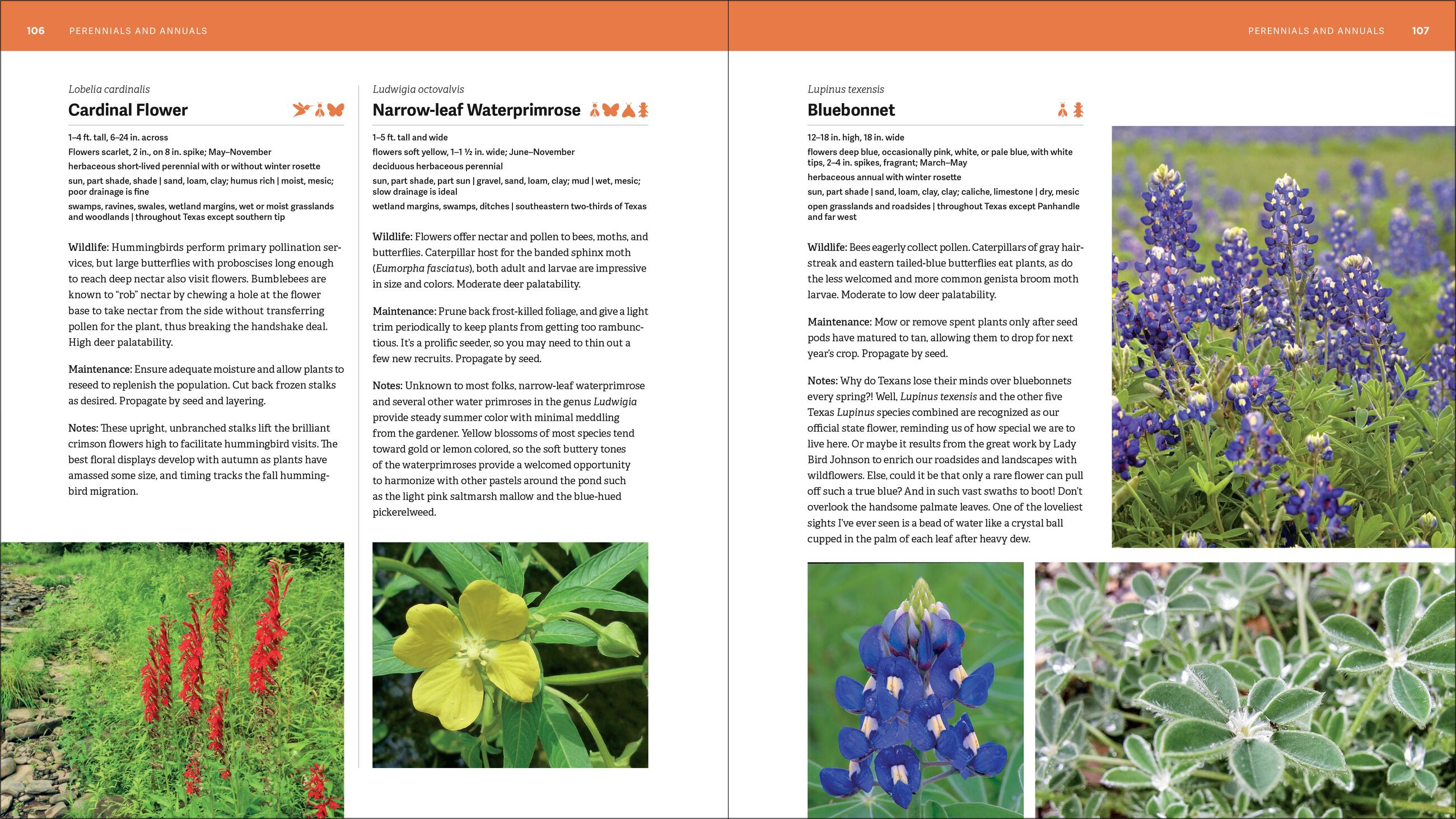 106 PERENNIALS AND ANNUALS

Lobelia cardinalis

Cardinal Flower

1–4 ft. tall, 6–24 in. across
Flowers scarlet, 2 in., on 8 in. spike; May–November
herbaceous short-lived perennial with or without winter rosette
sun, part shade, shade | sand, loam, clay; humus rich | moist, mesic; poor drainage is fine
swamps, ravines, swales, wetland margins, wet or moist grasslands and woodlands | throughout Texas except southern tip

Wildlife: Hummingbirds perform primary pollination services, but large butterflies with proboscises long enough to reach deep nectar also visit flowers. Bumblebees are known to "rob" nectar by chewing a hole at the flower base to take nectar from the side without transferring pollen for the plant, thus breaking the handshake deal. High deer palatability.

Maintenance: Ensure adequate moisture and allow plants to reseed to replenish the population. Cut back frozen stalks as desired. Propagate by seed and layering.

Notes: These upright, unbranched stalks lift the brilliant crimson flowers high to facilitate hummingbird visits. The best floral displays develop with autumn as plants have amassed some size, and timing tracks the fall hummingbird migration.

Ludwigia octovalvis

Narrow-leaf Waterprimrose

1–5 ft. tall and wide
flowers soft yellow, 1–1 ½ in. wide; June–November
deciduous herbaceous perennial
sun, part shade, part sun | gravel, sand, loam, clay; mud | wet, mesic; slow drainage is ideal
wetland margins, swamps, ditches | southeastern two-thirds of Texas

Wildlife: Flowers offer nectar and pollen to bees, moths, and butterflies. Caterpillar host for the banded sphinx moth (Eumorpha fasciatus), both adult and larvae are impressive in size and colors. Moderate deer palatability.

Maintenance: Prune back frost-killed foliage, and give a light trim periodically to keep plants from getting too rambunctious. It's a prolific seeder, so you may need to thin out a few new recruits. Propagate by seed.

Notes: Unknown to most folks, narrow-leaf waterprimrose and several other water primroses in the genus Ludwigia provide steady summer color with minimal meddling from the gardener. Yellow blossoms of most species tend toward gold or lemon colored, so the soft buttery tones of the waterprimroses provide a welcomed opportunity to harmonize with other pastels around the pond such as the light pink saltmarsh mallow and the blue-hued pickerelweed.

PERENNIALS AND ANNUALS 107

Lupinus texensis

Bluebonnet

12–18 in. high, 18 in. wide
flowers deep blue, occasionally pink, white, or pale blue, with white tips, 2–4 in. spikes, fragrant; March–May
herbaceous annual with winter rosette
sun, part shade | sand, loam, clay, clay; caliche, limestone | dry, mesic
open grasslands and roadsides | throughout Texas except Panhandle and far west

Wildlife: Bees eagerly collect pollen. Caterpillars of gray hairstreak and eastern tailed-blue butterflies eat plants, as do the less welcomed and more common genista broom moth larvae. Moderate to low deer palatability.

Maintenance: Mow or remove spent plants only after seed pods have matured to tan, allowing them to drop for next year's crop. Propagate by seed.

Notes: Why do Texans lose their minds over bluebonnets every spring?! Well, Lupinus texensis and the other five Texas Lupinus species combined are recognized as our official state flower, reminding us of how special we are to live here. Or maybe it results from the great work by Lady Bird Johnson to enrich our roadsides and landscapes with wildflowers. Else, could it be that only a rare flower can pull off such a true blue? And in such vast swaths to boot! Don't overlook the handsome palmate leaves. One of the loveliest sights I've ever seen is a bead of water like a crystal ball cupped in the palm of each leaf after heavy dew.